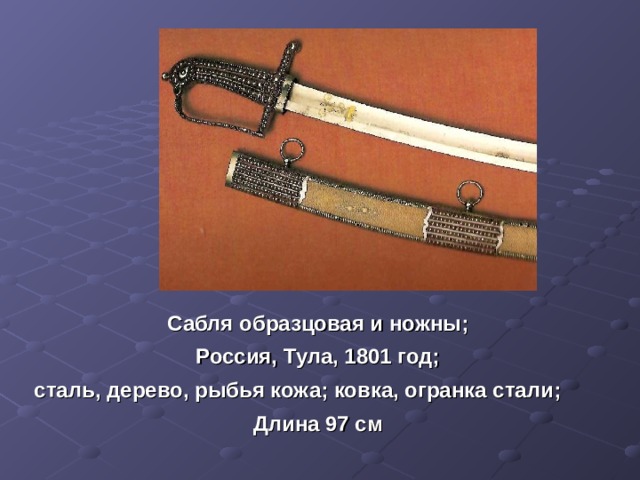 Сабля образцовая и ножны;
Россия, Тула, 1801 год;
сталь, дерево, рыбья кожа; ковка, огранка стали;
Длина 97 см